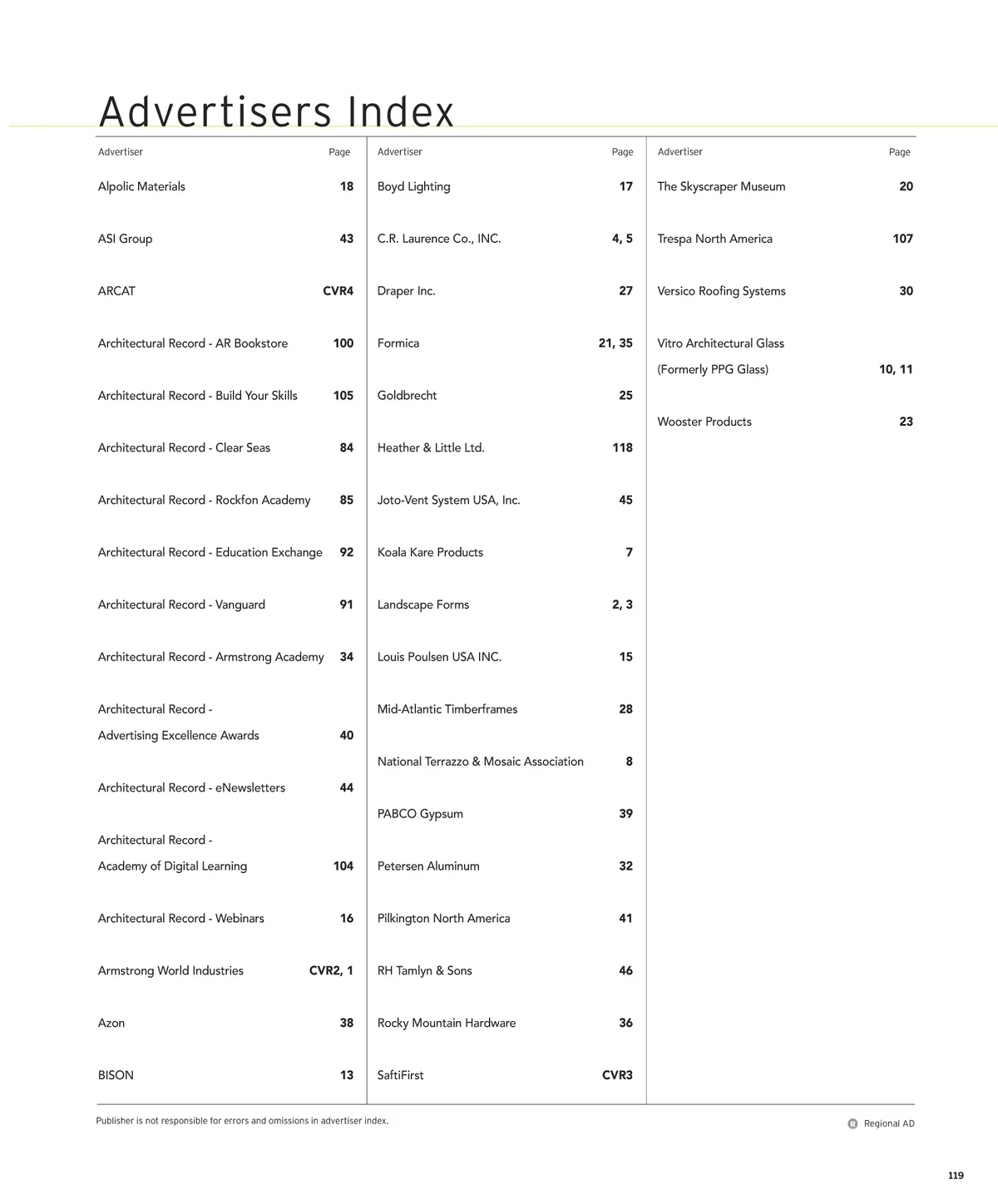 Advertisers Index

| Advertiser | Page |
|---|---|
| Alpolic Materials | 18 |
| ASI Group | 43 |
| ARCAT | CVR4 |
| Architectural Record - AR Bookstore | 100 |
| Architectural Record - Build Your Skills | 105 |
| Architectural Record - Clear Seas | 84 |
| Architectural Record - Rockfon Academy | 85 |
| Architectural Record - Education Exchange | 92 |
| Architectural Record - Vanguard | 91 |
| Architectural Record - Armstrong Academy | 34 |
| Architectural Record - Advertising Excellence Awards | 40 |
| Architectural Record - eNewsletters | 44 |
| Architectural Record - Academy of Digital Learning | 104 |
| Architectural Record - Webinars | 16 |
| Armstrong World Industries | CVR2, 1 |
| Azon | 38 |
| BISON | 13 |

| Advertiser | Page |
|---|---|
| Boyd Lighting | 17 |
| C.R. Laurence Co., INC. | 4, 5 |
| Draper Inc. | 27 |
| Formica | 21, 35 |
| Goldbrecht | 25 |
| Heather & Little Ltd. | 118 |
| Joto-Vent System USA, Inc. | 45 |
| Koala Kare Products | 7 |
| Landscape Forms | 2, 3 |
| Louis Poulsen USA INC. | 15 |
| Mid-Atlantic Timberframes | 28 |
| National Terrazzo & Mosaic Association | 8 |
| PABCO Gypsum | 39 |
| Petersen Aluminum | 32 |
| Pilkington North America | 41 |
| RH Tamlyn & Sons | 46 |
| Rocky Mountain Hardware | 36 |
| SaftiFirst | CVR3 |

| Advertiser | Page |
|---|---|
| The Skyscraper Museum | 20 |
| Trespa North America | 107 |
| Versico Roofing Systems | 30 |
| Vitro Architectural Glass (Formerly PPG Glass) | 10, 11 |
| Wooster Products | 23 |

Publisher is not responsible for errors and omissions in advertiser index.

R Regional AD

119